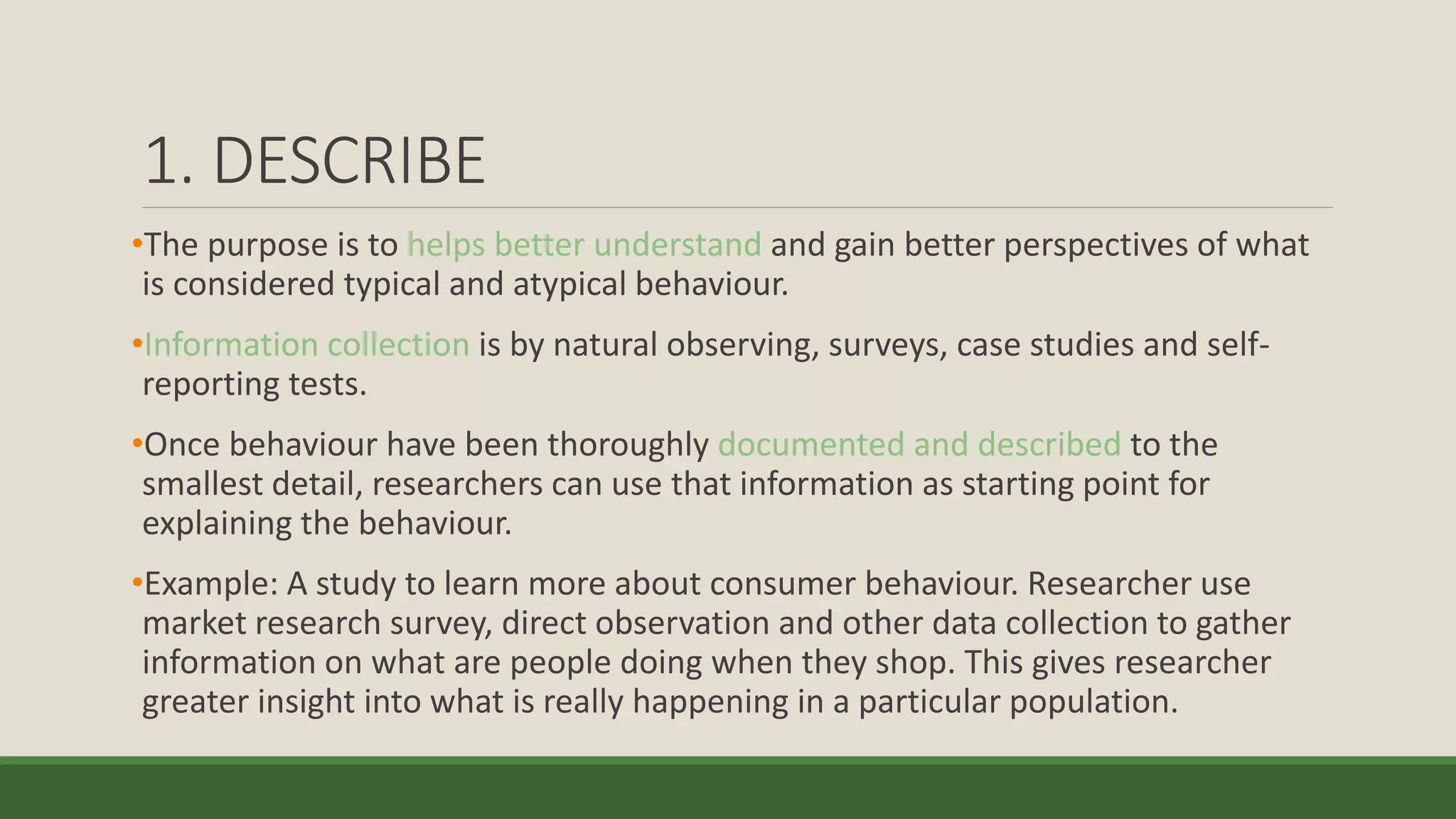 1. DESCRIBE

•The purpose is to helps better understand and gain better perspectives of what is considered typical and atypical behaviour.

•Information collection is by natural observing, surveys, case studies and self-reporting tests.

•Once behaviour have been thoroughly documented and described to the smallest detail, researchers can use that information as starting point for explaining the behaviour.

•Example: A study to learn more about consumer behaviour. Researcher use market research survey, direct observation and other data collection to gather information on what are people doing when they shop. This gives researcher greater insight into what is really happening in a particular population.